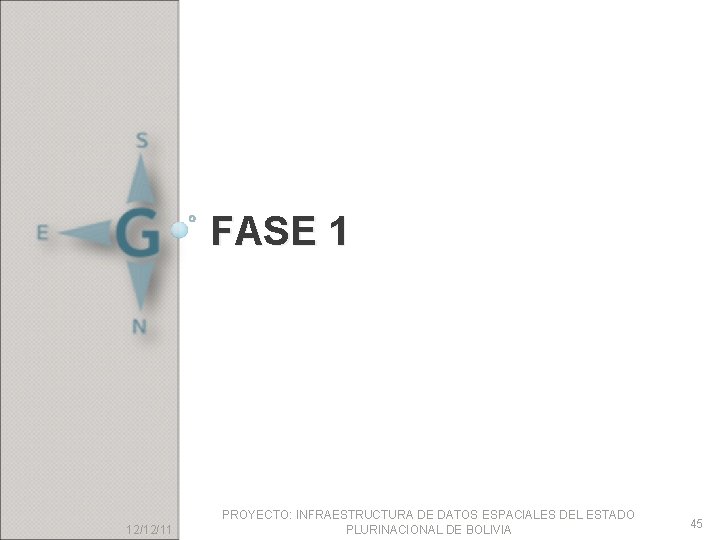 S

E G

N

FASE 1

12/12/11

PROYECTO: INFRAESTRUCTURA DE DATOS ESPACIALES DEL ESTADO PLURINACIONAL DE BOLIVIA

45